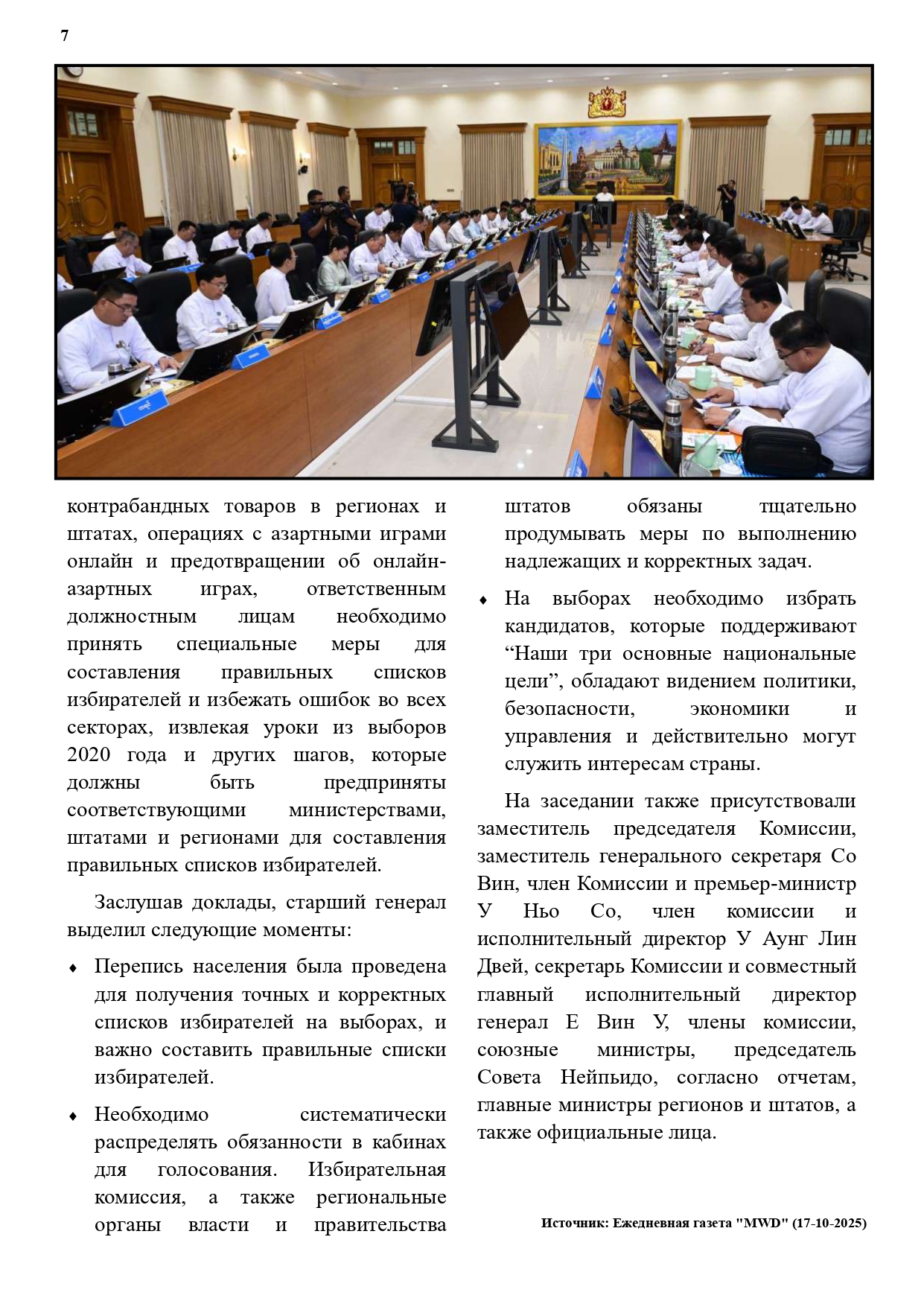 7

контрабандных товаров в регионах и штатах, операциях с азартными играми онлайн и предотвращении об онлайн-азартных играх, ответственным должностным лицам необходимо принять специальные меры для составления правильных списков избирателей и избежать ошибок во всех секторах, извлекая уроки из выборов 2020 года и других шагов, которые должны быть предприняты соответствующими министерствами, штатами и регионами для составления правильных списков избирателей.

Заслушав доклады, старший генерал выделил следующие моменты:

♦ Перепись населения была проведена для получения точных и корректных списков избирателей на выборах, и важно составить правильные списки избирателей.

♦ Необходимо систематически распределять обязанности в кабинах для голосования. Избирательная комиссия, а также региональные органы власти и правительства штатов обязаны тщательно продумывать меры по выполнению надлежащих и корректных задач.

♦ На выборах необходимо избрать кандидатов, которые поддерживают “Наши три основные национальные цели”, обладают видением политики, безопасности, экономики и управления и действительно могут служить интересам страны.

На заседании также присутствовали заместитель председателя Комиссии, заместитель генерального секретаря Со Вин, член Комиссии и премьер-министр У Ньо Со, член комиссии и исполнительный директор У Аунг Лин Двей, секретарь Комиссии и совместный главный исполнительный директор генерал Е Вин У, члены комиссии, союзные министры, председатель Совета Нейпьидо, согласно отчетам, главные министры регионов и штатов, а также официальные лица.

Источник: Ежедневная газета "MWD" (17-10-2025)